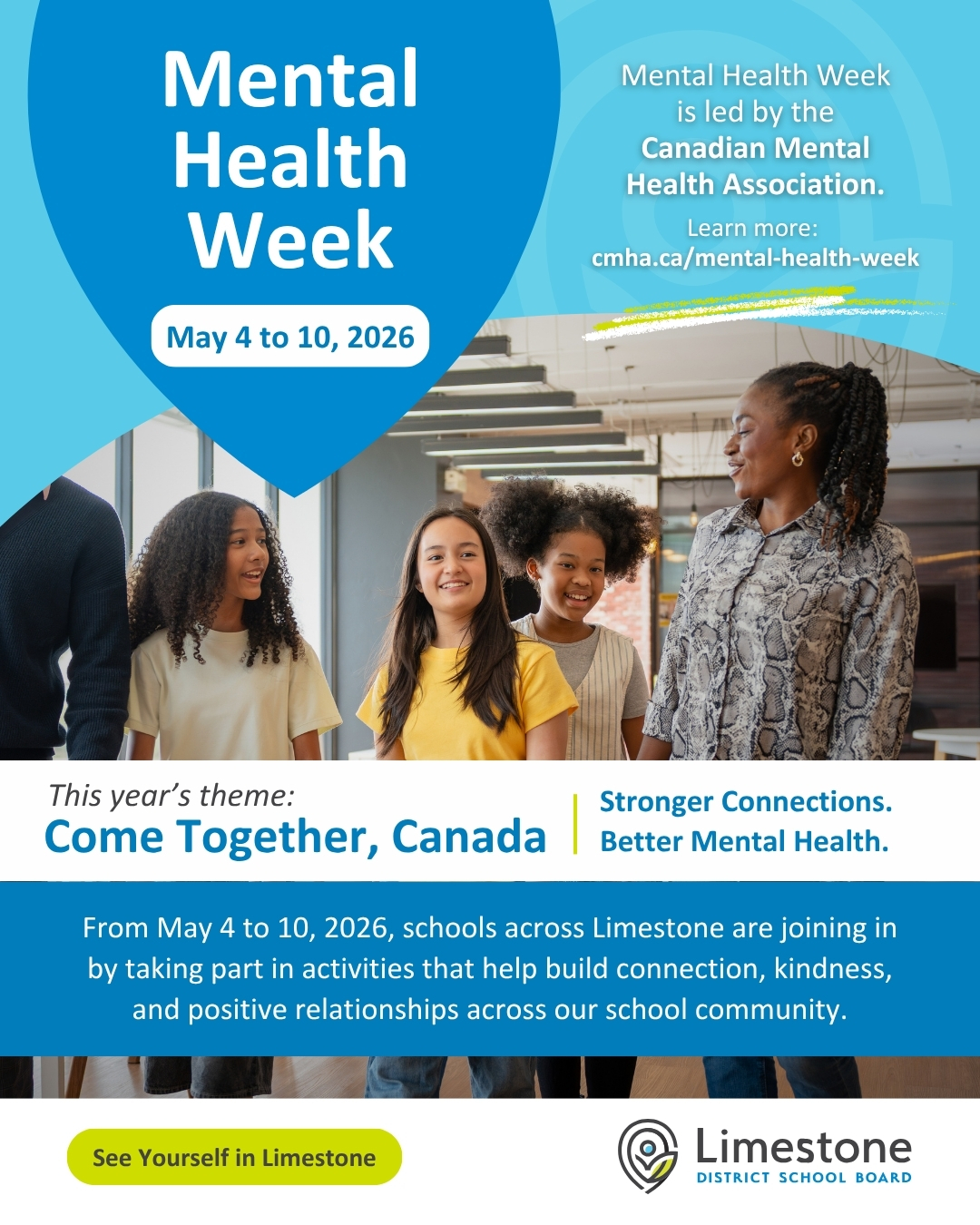 Mental Health Week

May 4 to 10, 2026

Mental Health Week is led by the Canadian Mental Health Association.

Learn more:
cmha.ca/mental-health-week

This year's theme:
Come Together, Canada

Stronger Connections.
Better Mental Health.

From May 4 to 10, 2026, schools across Limestone are joining in by taking part in activities that help build connection, kindness, and positive relationships across our school community.

See Yourself in Limestone

Limestone
DISTRICT SCHOOL BOARD